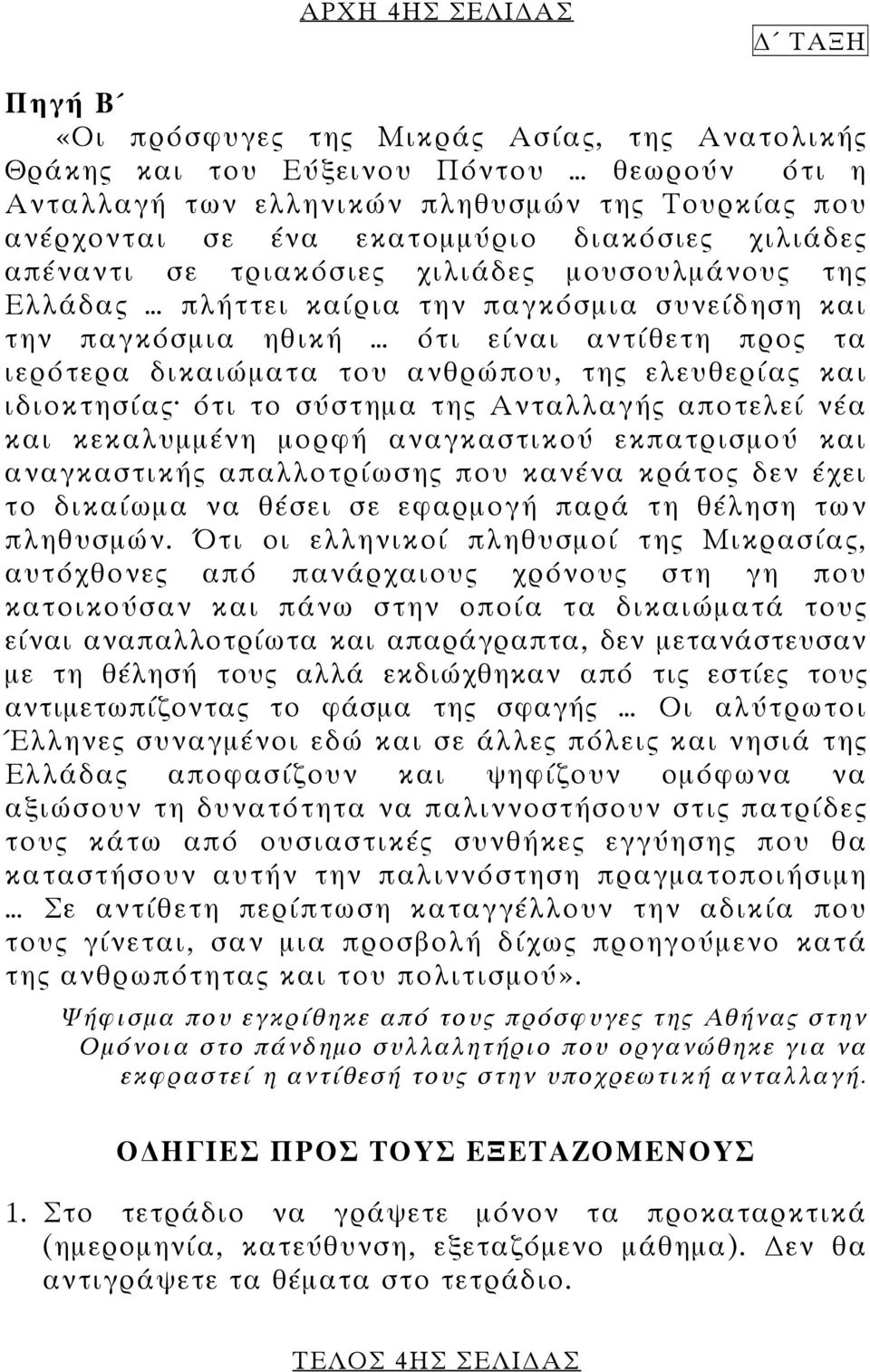 ΑΡΧΗ 4ΗΣ ΣΕΛΙΔΑΣ

Δ΄ ΤΑΞΗ

Πηγή Β΄

«Οι πρόσφυγες της Μικράς Ασίας, της Ανατολικής Θράκης και του Εύξεινου Πόντου … θεωρούν ότι η Ανταλλαγή των ελληνικών πληθυσμών της Τουρκίας που ανέρχονται σε ένα εκατομμύριο διακόσιες χιλιάδες απέναντι σε τριακόσιες χιλιάδες μουσουλμάνους της Ελλάδας … πλήττει καίρια την παγκόσμια συνείδηση και την παγκόσμια ηθική … ότι είναι αντίθετη προς τα ιερότερα δικαιώματα του ανθρώπου, της ελευθερίας και ιδιοκτησίας· ότι το σύστημα της Ανταλλαγής αποτελεί νέα και κεκαλυμμένη μορφή αναγκαστικού εκπατρισμού και αναγκαστικής απαλλοτρίωσης που κανένα κράτος δεν έχει το δικαίωμα να θέσει σε εφαρμογή παρά τη θέληση των πληθυσμών. Ότι οι ελληνικοί πληθυσμοί της Μικρασίας, αυτόχθονες από πανάρχαιους χρόνους στη γη που κατοικούσαν και πάνω στην οποία τα δικαιώματά τους είναι αναπαλλοτρίωτα και απαράγραπτα, δεν μετανάστευσαν με τη θέλησή τους αλλά εκδιώχθηκαν από τις εστίες τους αντιμετωπίζοντας το φάσμα της σφαγής … Οι αλύτρωτοι Έλληνες συναγμένοι εδώ και σε άλλες πόλεις και νησιά της Ελλάδας αποφασίζουν και ψηφίζουν ομόφωνα να αξιώσουν τη δυνατότητα να παλιννοστήσουν στις πατρίδες τους κάτω από ουσιαστικές συνθήκες εγγύησης που θα καταστήσουν αυτήν την παλιννόστηση πραγματοποιήσιμη … Σε αντίθετη περίπτωση καταγγέλλουν την αδικία που τους γίνεται, σαν μια προσβολή δίχως προηγούμενο κατά της ανθρωπότητας και του πολιτισμού».

Ψήφισμα που εγκρίθηκε από τους πρόσφυγες της Αθήνας στην Ομόνοια στο πάνδημο συλλαλητήριο που οργανώθηκε για να εκφραστεί η αντίθεσή τους στην υποχρεωτική ανταλλαγή.

ΟΔΗΓΙΕΣ ΠΡΟΣ ΤΟΥΣ ΕΞΕΤΑΖΟΜΕΝΟΥΣ

1. Στο τετράδιο να γράψετε μόνον τα προκαταρκτικά (ημερομηνία, κατεύθυνση, εξεταζόμενο μάθημα). Δεν θα αντιγράψετε τα θέματα στο τετράδιο.

ΤΕΛΟΣ 4ΗΣ ΣΕΛΙΔΑΣ